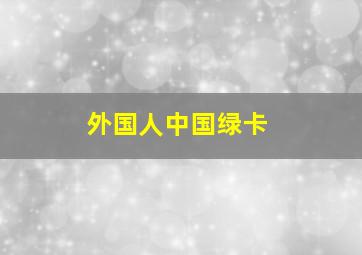 外国人中国绿卡